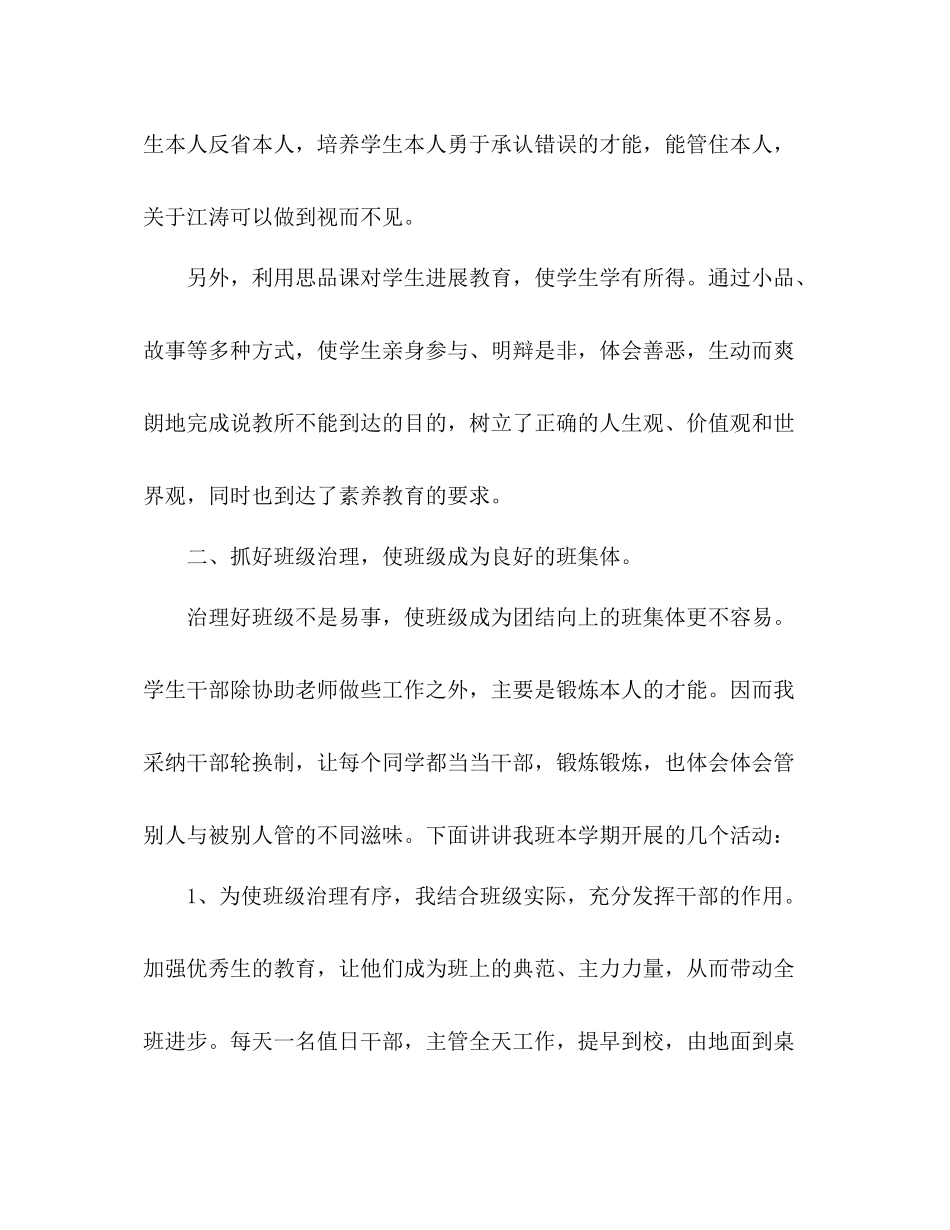 生本人反省本人，培养学生本人勇于承认错误的才能，能管住本人，关于江涛可以做到视而不见。

另外，利用思品课对学生进展教育，使学生学有所得。通过小品、故事等多种方式，使学生亲身参与、明辩是非，体会善恶，生动而爽朗地完成说教所不能到达的目的，树立了正确的人生观、价值观和世界观，同时也到达了素养教育的要求。

二、抓好班级治理，使班级成为良好的班集体。

治理好班级不是易事，使班级成为团结向上的班集体更不容易。学生干部除协助老师做些工作之外，主要是锻炼本人的才能。因而我采纳干部轮换制，让每个同学都当当干部，锻炼锻炼，也体会体会管别人与被别人管的不同滋味。下面讲讲我班本学期开展的几个活动：

1、为使班级治理有序，我结合班级实际，充分发挥干部的作用。加强优秀生的教育，让他们成为班上的典范、主力力量，从而带动全班进步。每天一名值日干部，主管全天工作，提早到校，由地面到桌